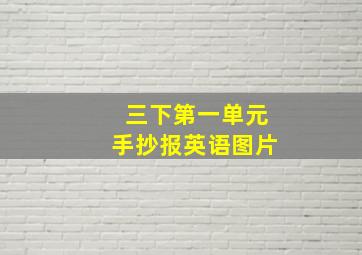 三下第一单元
手抄报英语图片